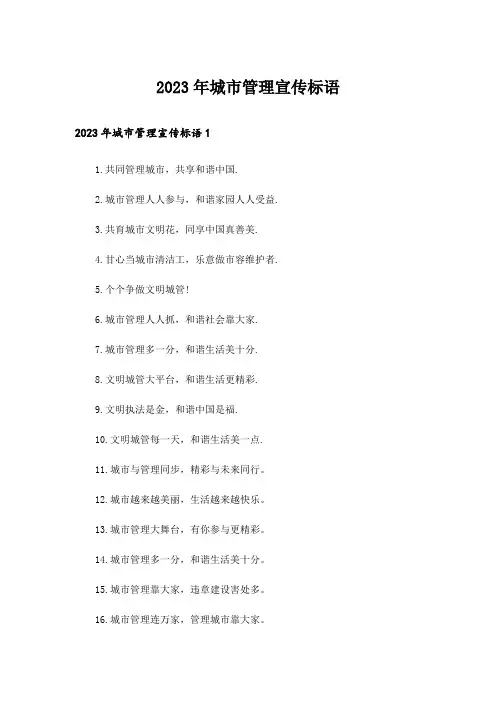 2023年城市管理宣传标语

2023年城市管理宣传标语1

1.共同管理城市，共享和谐中国.

2.城市管理人人参与，和谐家园人人受益.

3.共育城市文明花，同享中国真善美.

4.甘心当城市清洁工，乐意做市容维护者.

5.个个争做文明城管!

6.城市管理人人抓，和谐社会靠大家.

7.城市管理多一分，和谐生活美十分.

8.文明城管大平台，和谐生活更精彩.

9.文明执法是金，和谐中国是福.

10.文明城管每一天，和谐生活美一点.

11.城市与管理同步，精彩与未来同行。

12.城市越来越美丽，生活越来越快乐。

13.城市管理大舞台，有你参与更精彩。

14.城市管理多一分，和谐生活美十分。

15.城市管理靠大家，违章建设害处多。

16.城市管理连万家，管理城市靠大家。